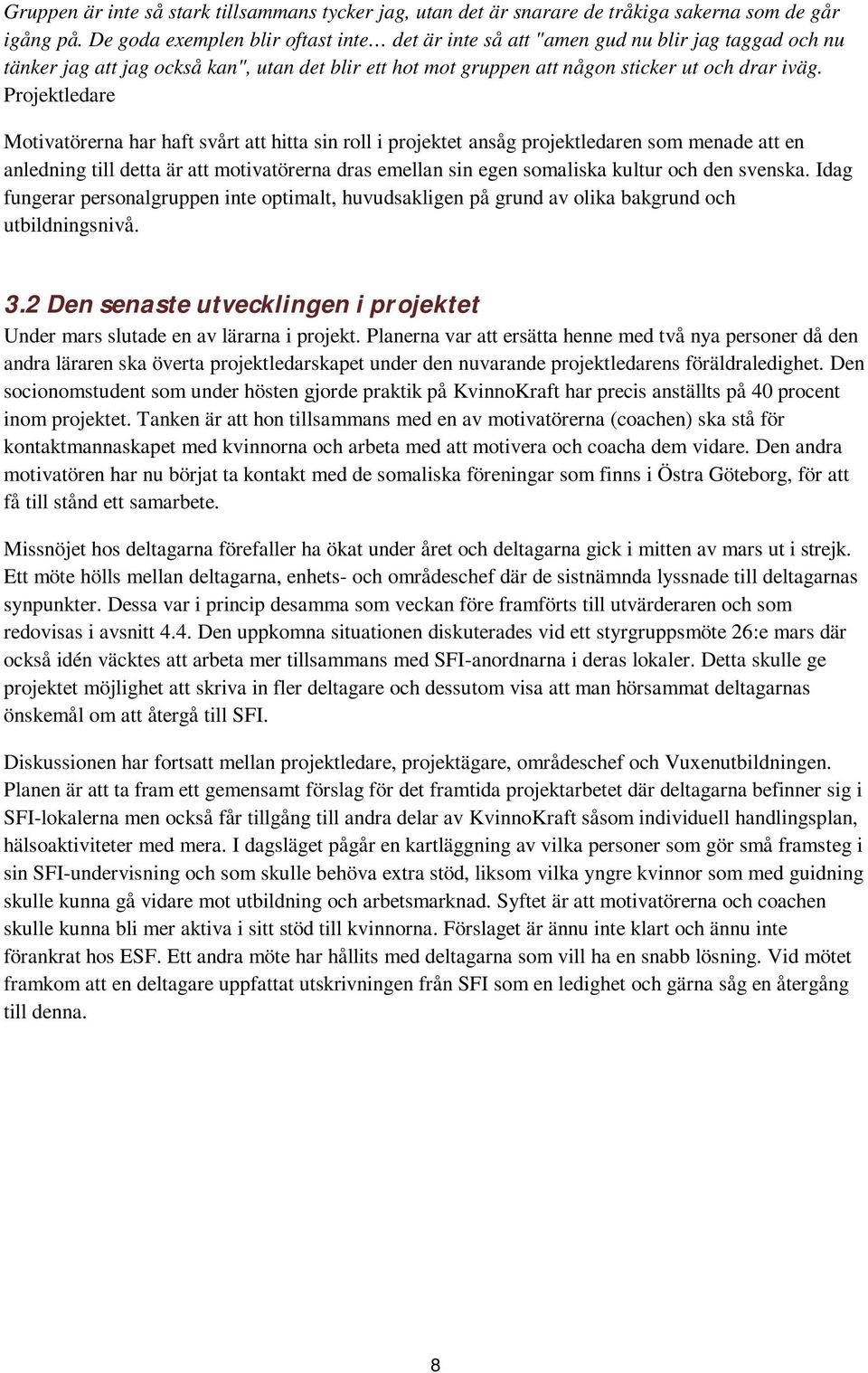 Gruppen är inte så stark tillsammans tycker jag, utan det är snarare de tråkiga sakerna som de går igång på. De goda exemplen blir oftast inte… det är inte så att "amen gud nu blir jag taggad och nu tänker jag att jag också kan", utan det blir ett hot mot gruppen att någon sticker ut och drar iväg. Projektledare

Motivatörerna har haft svårt att hitta sin roll i projektet ansåg projektledaren som menade att en anledning till detta är att motivatörerna dras emellan sin egen somaliska kultur och den svenska. Idag fungerar personalgruppen inte optimalt, huvudsakligen på grund av olika bakgrund och utbildningsnivå.

3.2 Den senaste utvecklingen i projektet

Under mars slutade en av lärarna i projekt. Planerna var att ersätta henne med två nya personer då den andra läraren ska överta projektledarskapet under den nuvarande projektledarens föräldraledighet. Den socionomstudent som under hösten gjorde praktik på KvinnoKraft har precis anställts på 40 procent inom projektet. Tanken är att hon tillsammans med en av motivatörerna (coachen) ska stå för kontaktmannaskapet med kvinnorna och arbeta med att motivera och coacha dem vidare. Den andra motivatören har nu börjat ta kontakt med de somaliska föreningar som finns i Östra Göteborg, för att få till stånd ett samarbete.

Missnöjet hos deltagarna förefaller ha ökat under året och deltagarna gick i mitten av mars ut i strejk. Ett möte hölls mellan deltagarna, enhets- och områdeschef där de sistnämnda lyssnade till deltagarnas synpunkter. Dessa var i princip desamma som veckan före framförts till utvärderaren och som redovisas i avsnitt 4.4. Den uppkomna situationen diskuterades vid ett styrgruppsmöte 26:e mars där också idén väcktes att arbeta mer tillsammans med SFI-anordnarna i deras lokaler. Detta skulle ge projektet möjlighet att skriva in fler deltagare och dessutom visa att man hörsammat deltagarnas önskemål om att återgå till SFI.

Diskussionen har fortsatt mellan projektledare, projektägare, områdeschef och Vuxenutbildningen. Planen är att ta fram ett gemensamt förslag för det framtida projektarbetet där deltagarna befinner sig i SFI-lokalerna men också får tillgång till andra delar av KvinnoKraft såsom individuell handlingsplan, hälsoaktiviteter med mera. I dagsläget pågår en kartläggning av vilka personer som gör små framsteg i sin SFI-undervisning och som skulle behöva extra stöd, liksom vilka yngre kvinnor som med guidning skulle kunna gå vidare mot utbildning och arbetsmarknad. Syftet är att motivatörerna och coachen skulle kunna bli mer aktiva i sitt stöd till kvinnorna. Förslaget är ännu inte klart och ännu inte förankrat hos ESF. Ett andra möte har hållits med deltagarna som vill ha en snabb lösning. Vid mötet framkom att en deltagare uppfattat utskrivningen från SFI som en ledighet och gärna såg en återgång till denna.

8